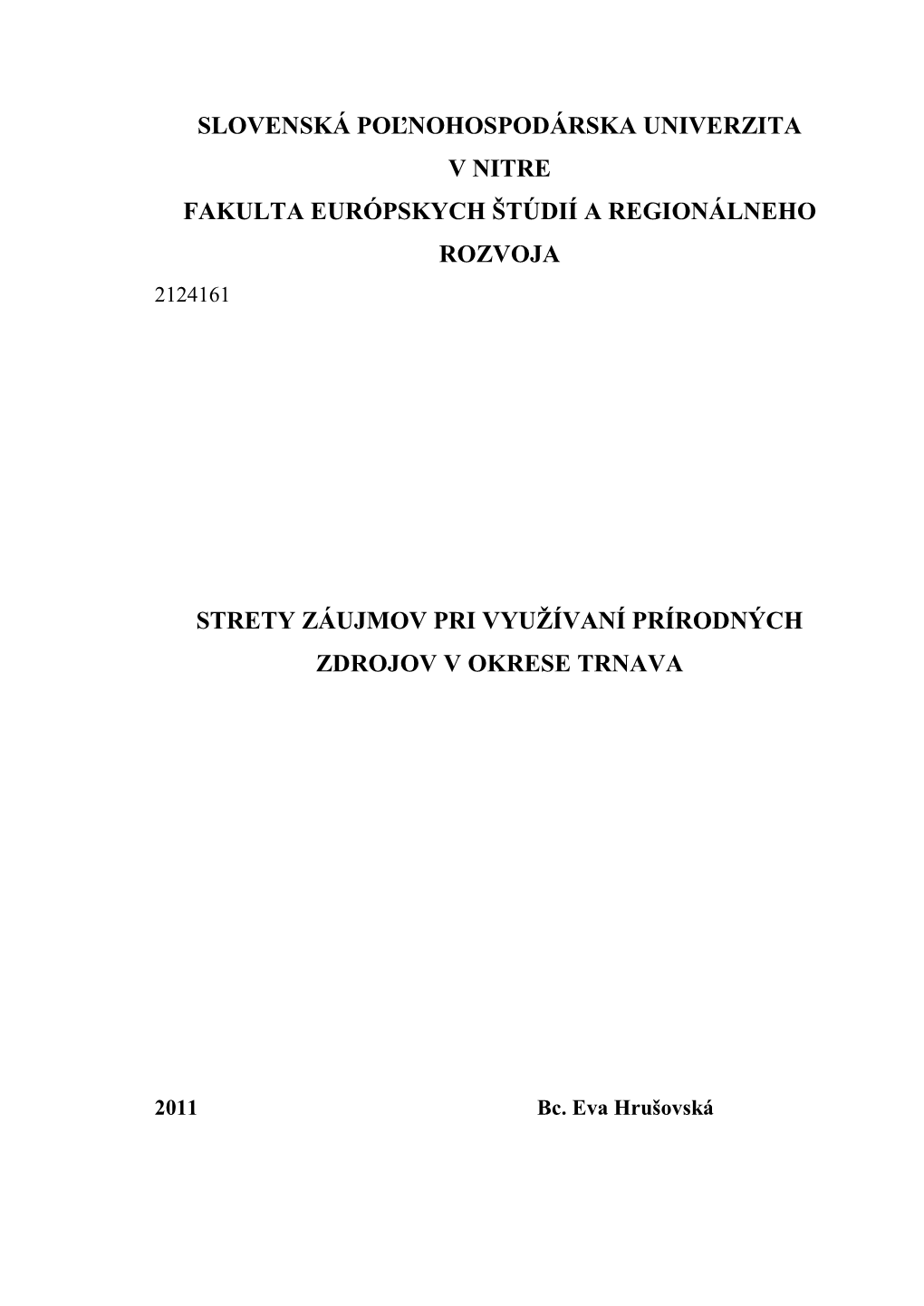 SLOVENSKÁ POĽNOHOSPODÁRSKA UNIVERZITA
V NITRE
FAKULTA EURÓPSKYCH ŠTÚDIÍ A REGIONÁLNEHO
ROZVOJA

2124161

STRETY ZÁUJMOV PRI VYUŽÍVANÍ PRÍRODNÝCH
ZDROJOV V OKRESE TRNAVA

2011 Bc. Eva Hrušovská